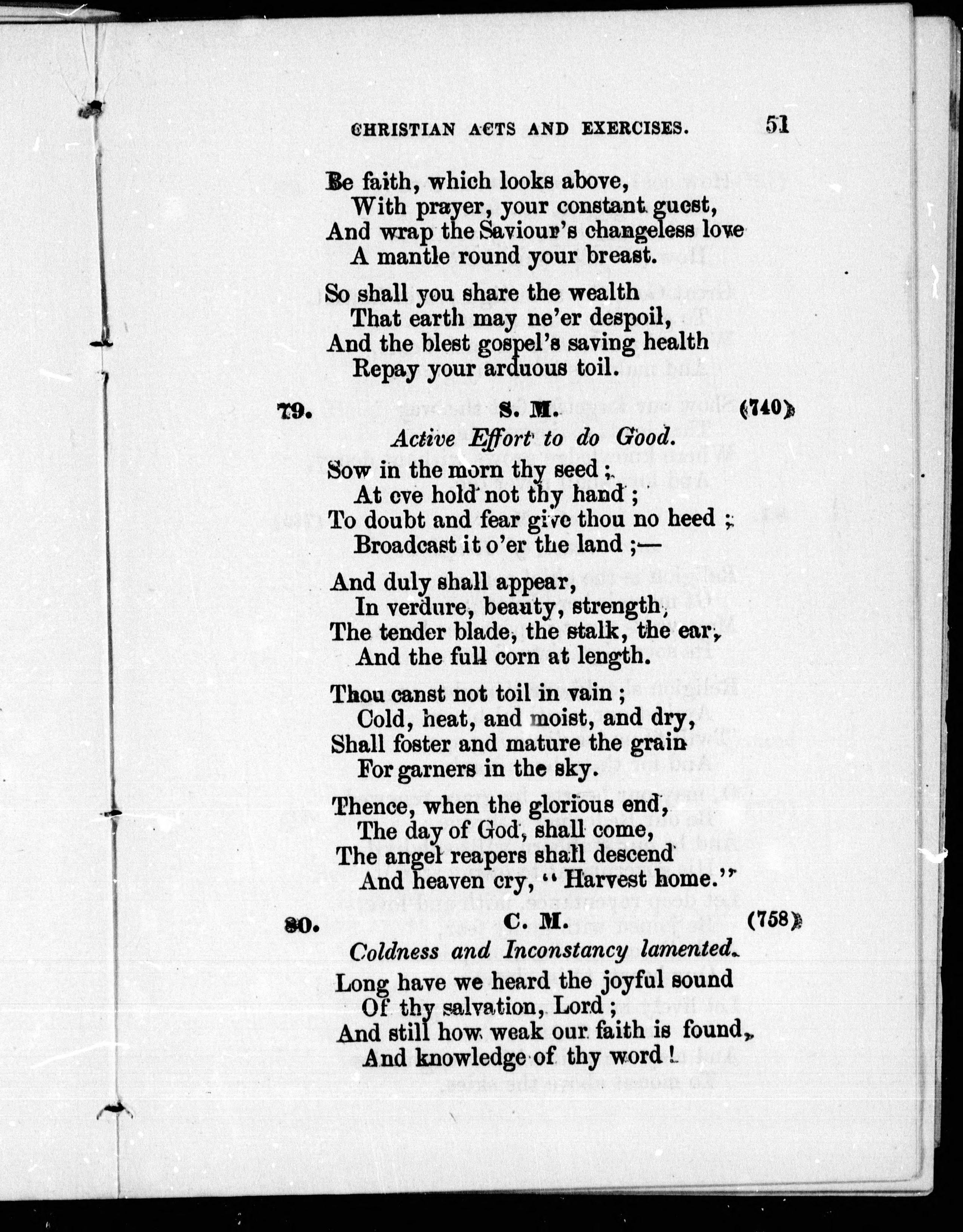 CHRISTIAN ACTS AND EXERCISES. 51

Be faith, which looks above,
With prayer, your constant guest,
And wrap the Saviour's changeless love
A mantle round your breast.

So shall you share the wealth
That earth may ne'er despoil,
And the blest gospel's saving health
Repay your arduous toil.

79. S. M. (740)

Active Effort to do Good.

Sow in the morn thy seed;
At eve hold not thy hand;
To doubt and fear give thou no heed;
Broadcast it o'er the land;—

And duly shall appear,
In verdure, beauty, strength,
The tender blade, the stalk, the ear,
And the full corn at length.

Thou canst not toil in vain;
Cold, heat, and moist, and dry,
Shall foster and mature the grain
For garners in the sky.

Thence, when the glorious end,
The day of God, shall come,
The angel reapers shall descend
And heaven cry, "Harvest home."

80. C. M. (758)

Coldness and Inconstancy lamented.

Long have we heard the joyful sound
Of thy salvation, Lord;
And still how weak our faith is found,
And knowledge of thy word!